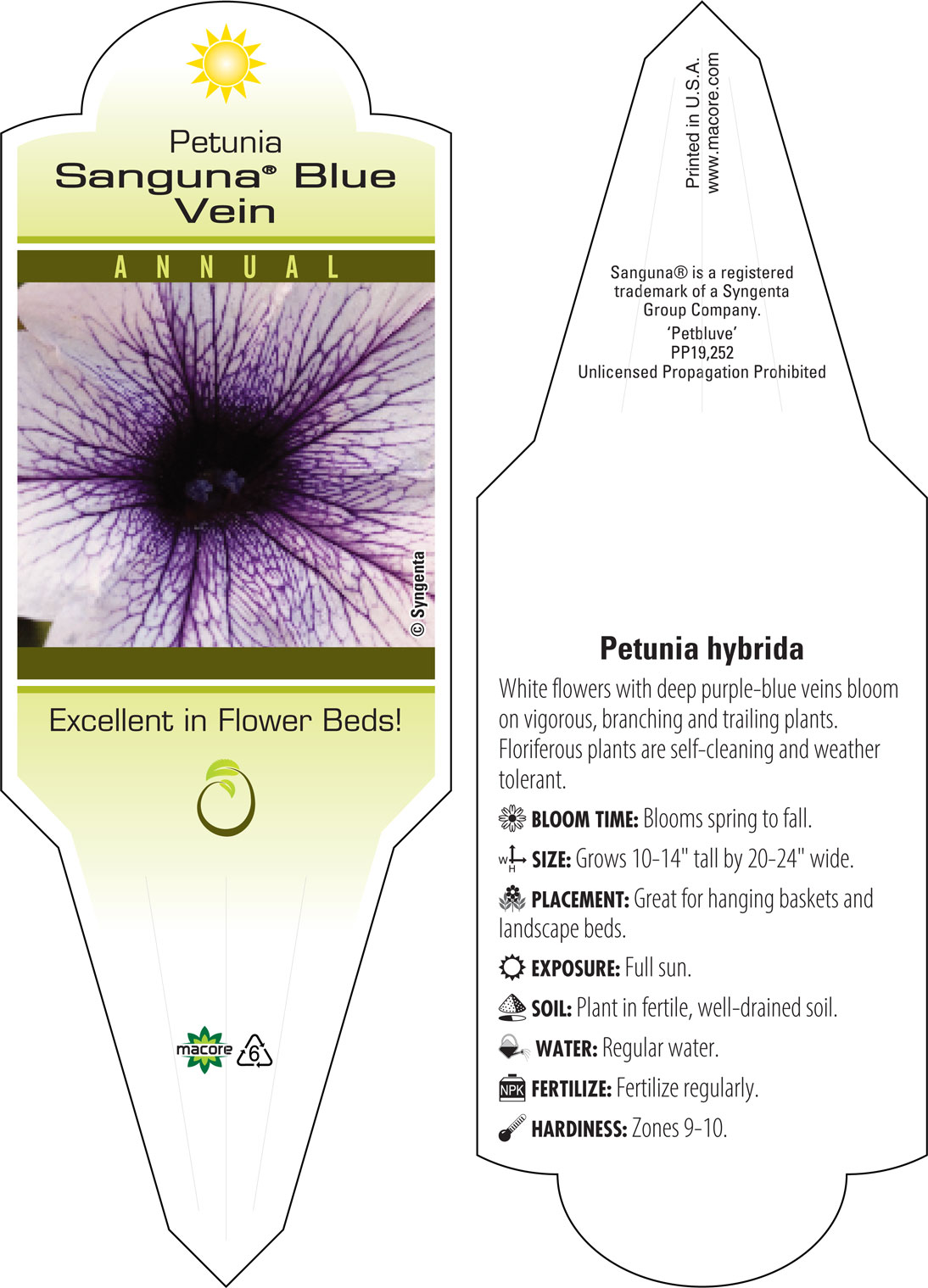 Petunia
Sanguna® Blue Vein

ANNUAL

© Syngenta

Excellent in Flower Beds!

macore 6

Printed in U.S.A.
www.macore.com

Sanguna® is a registered trademark of a Syngenta Group Company.
'Petbluve'
PP19,252
Unlicensed Propagation Prohibited

Petunia hybrida

White flowers with deep purple-blue veins bloom on vigorous, branching and trailing plants. Floriferous plants are self-cleaning and weather tolerant.

BLOOM TIME: Blooms spring to fall.

W H SIZE: Grows 10-14" tall by 20-24" wide.

PLACEMENT: Great for hanging baskets and landscape beds.

EXPOSURE: Full sun.

SOIL: Plant in fertile, well-drained soil.

WATER: Regular water.

NPK FERTILIZE: Fertilize regularly.

HARDINESS: Zones 9-10.